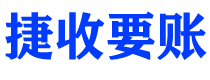 捷收要账